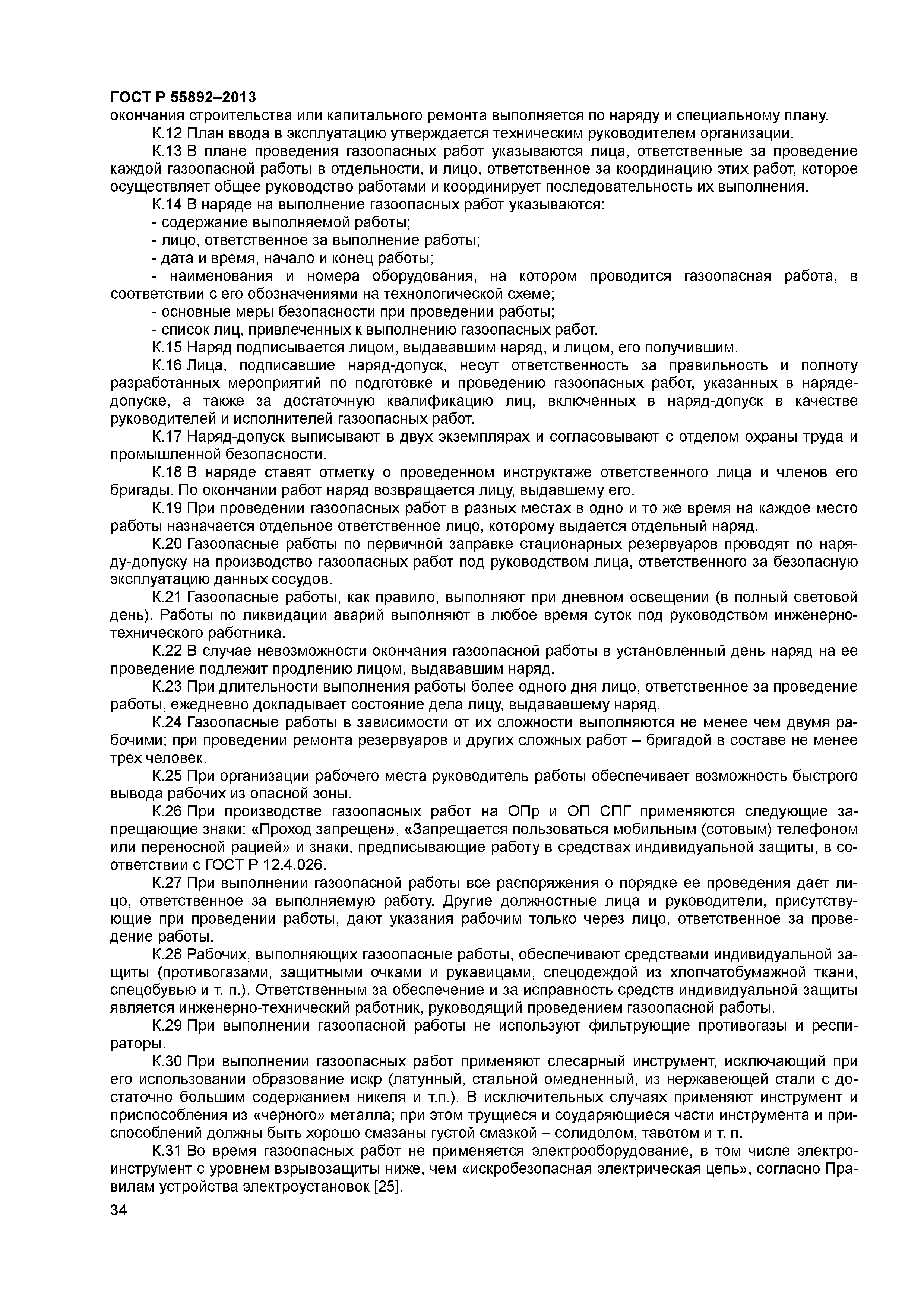 ГОСТ Р 55892–2013
окончания строительства или капитального ремонта выполняется по наряду и специальному плану.

К.12 План ввода в эксплуатацию утверждается техническим руководителем организации.

К.13 В плане проведения газоопасных работ указываются лица, ответственные за проведение каждой газоопасной работы в отдельности, и лицо, ответственное за координацию этих работ, которое осуществляет общее руководство работами и координирует последовательность их выполнения.

К.14 В наряде на выполнение газоопасных работ указываются:

- содержание выполняемой работы;

- лицо, ответственное за выполнение работы;

- дата и время, начало и конец работы;

- наименования и номера оборудования, на котором проводится газоопасная работа, в соответствии с его обозначениями на технологической схеме;

- основные меры безопасности при проведении работы;

- список лиц, привлеченных к выполнению газоопасных работ.

К.15 Наряд подписывается лицом, выдававшим наряд, и лицом, его получившим.

К.16 Лица, подписавшие наряд-допуск, несут ответственность за правильность и полноту разработанных мероприятий по подготовке и проведению газоопасных работ, указанных в наряде-допуске, а также за достаточную квалификацию лиц, включенных в наряд-допуск в качестве руководителей и исполнителей газоопасных работ.

К.17 Наряд-допуск выписывают в двух экземплярах и согласовывают с отделом охраны труда и промышленной безопасности.

К.18 В наряде ставят отметку о проведенном инструктаже ответственного лица и членов его бригады. По окончании работ наряд возвращается лицу, выдавшему его.

К.19 При проведении газоопасных работ в разных местах в одно и то же время на каждое место работы назначается отдельное ответственное лицо, которому выдается отдельный наряд.

К.20 Газоопасные работы по первичной заправке стационарных резервуаров проводят по наряду-допуску на производство газоопасных работ под руководством лица, ответственного за безопасную эксплуатацию данных сосудов.

К.21 Газоопасные работы, как правило, выполняют при дневном освещении (в полный световой день). Работы по ликвидации аварий выполняют в любое время суток под руководством инженерно-технического работника.

К.22 В случае невозможности окончания газоопасной работы в установленный день наряд на ее проведение подлежит продлению лицом, выдававшим наряд.

К.23 При длительности выполнения работы более одного дня лицо, ответственное за проведение работы, ежедневно докладывает состояние дела лицу, выдававшему наряд.

К.24 Газоопасные работы в зависимости от их сложности выполняются не менее чем двумя рабочими; при проведении ремонта резервуаров и других сложных работ – бригадой в составе не менее трех человек.

К.25 При организации рабочего места руководитель работы обеспечивает возможность быстрого вывода рабочих из опасной зоны.

К.26 При производстве газоопасных работ на ОПр и ОП СПГ применяются следующие запрещающие знаки: «Проход запрещен», «Запрещается пользоваться мобильным (сотовым) телефоном или переносной рацией» и знаки, предписывающие работу в средствах индивидуальной защиты, в соответствии с ГОСТ Р 12.4.026.

К.27 При выполнении газоопасной работы все распоряжения о порядке ее проведения дает лицо, ответственное за выполняемую работу. Другие должностные лица и руководители, присутствующие при проведении работы, дают указания рабочим только через лицо, ответственное за проведение работы.

К.28 Рабочих, выполняющих газоопасные работы, обеспечивают средствами индивидуальной защиты (противогазами, защитными очками и рукавицами, спецодеждой из хлопчатобумажной ткани, спецобувью и т. п.). Ответственным за обеспечение и за исправность средств индивидуальной защиты является инженерно-технический работник, руководящий проведением газоопасной работы.

К.29 При выполнении газоопасной работы не используют фильтрующие противогазы и респираторы.

К.30 При выполнении газоопасных работ применяют слесарный инструмент, исключающий при его использовании образование искр (латунный, стальной омедненный, из нержавеющей стали с достаточно большим содержанием никеля и т.п.). В исключительных случаях применяют инструмент и приспособления из «черного» металла; при этом трущиеся и соударяющиеся части инструмента и приспособлений должны быть хорошо смазаны густой смазкой – солидолом, тавотом и т. п.

К.31 Во время газоопасных работ не применяется электрооборудование, в том числе электроинструмент с уровнем взрывозащиты ниже, чем «искробезопасная электрическая цепь», согласно Правилам устройства электроустановок [25].

34